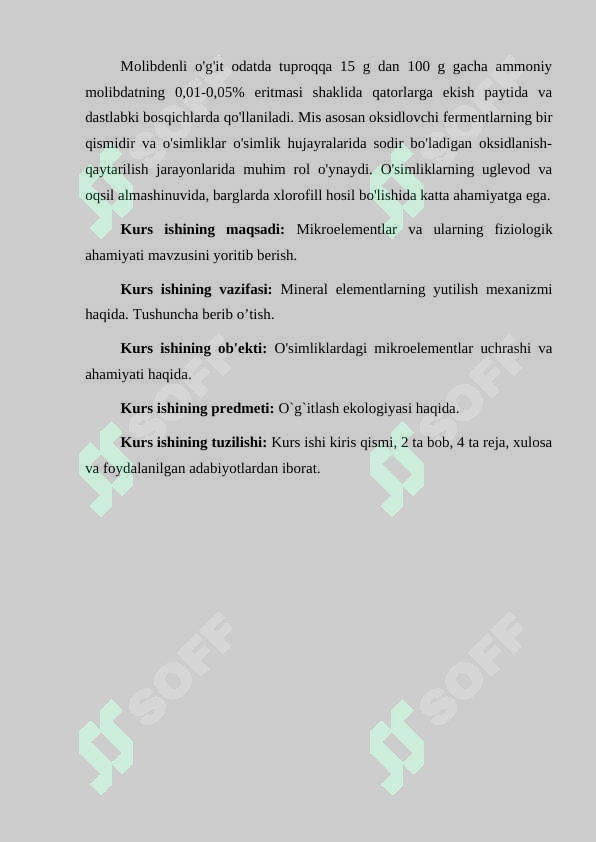 Molibdenli o'g'it odatda tuproqqa 15 g dan 100 g gacha ammoniy molibdatning 0,01-0,05% eritmasi shaklida qatorlarga ekish paytida va dastlabki bosqichlarda qo'llaniladi. Mis asosan oksidlovchi fermentlarning bir qismidir va o'simliklar o'simlik hujayralarida sodir bo'ladigan oksidlanish-qaytarilish jarayonlarida muhim rol o'ynaydi. O'simliklarning uglevod va oqsil almashinuvida, barglarda xlorofill hosil bo'lishida katta ahamiyatga ega.

**Kurs ishining maqsadi:** Mikroelementlar va ularning fiziologik ahamiyati mavzusini yoritib berish.

**Kurs ishining vazifasi:** Mineral elementlarning yutilish mexanizmi haqida. Tushuncha berib o’tish.

**Kurs ishining ob'ekti:** O'simliklardagi mikroelementlar uchrashi va ahamiyati haqida.

**Kurs ishining predmeti:** O`g`itlash ekologiyasi haqida.

**Kurs ishining tuzilishi:** Kurs ishi kiris qismi, 2 ta bob, 4 ta reja, xulosa va foydalanilgan adabiyotlardan iborat.

SOFF SOFF SOFF SOFF SOFF SOFF